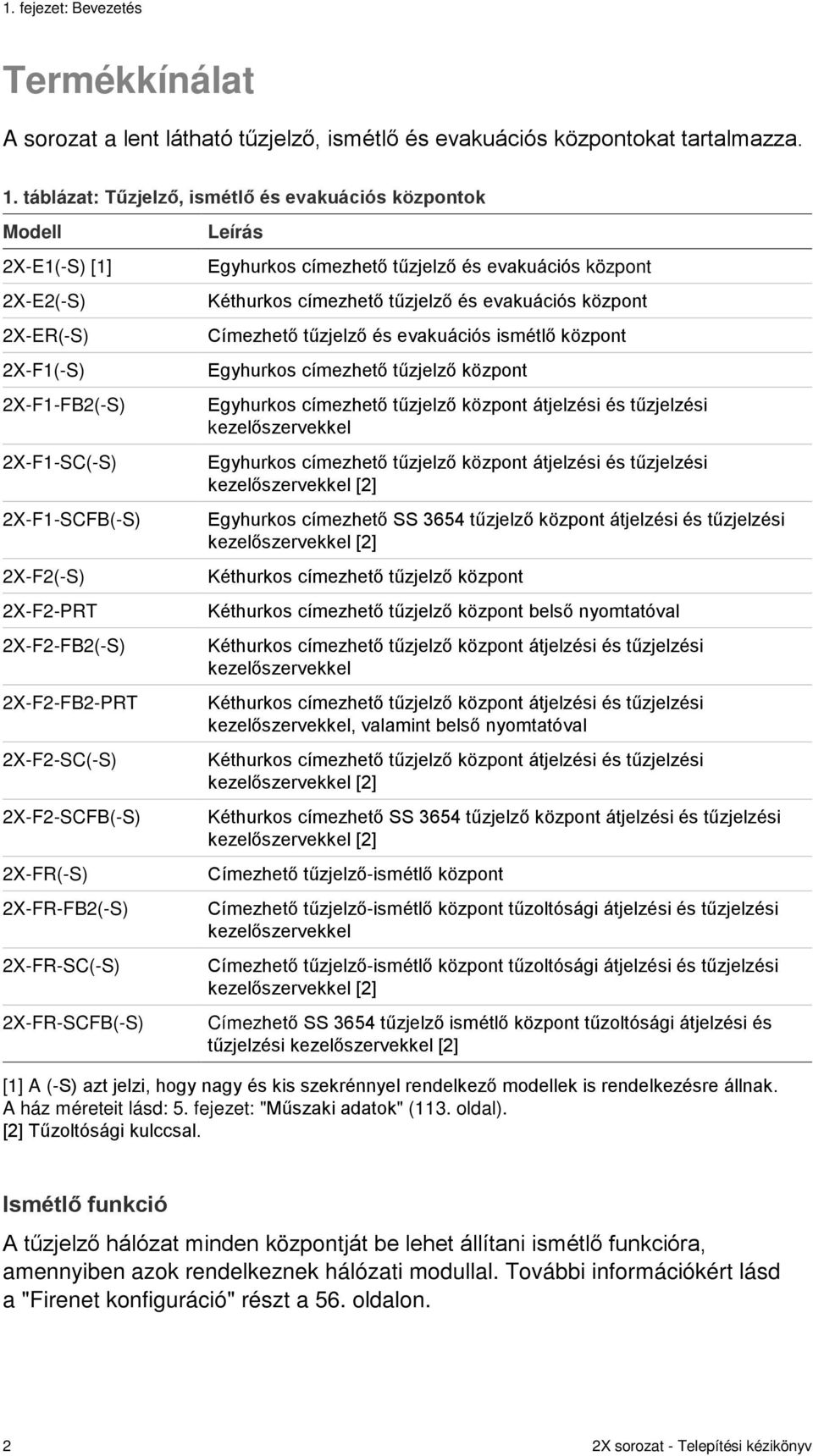 1. fejezet: Bevezetés

Termékkínálat

A sorozat a lent látható tűzjelző, ismétlő és evakuációs központokat tartalmazza.

1. táblázat: Tűzjelző, ismétlő és evakuációs központok

| Modell | Leírás |
|---|---|
| 2X-E1(-S) [1] | Egyhurkos címezhető tűzjelző és evakuációs központ |
| 2X-E2(-S) | Kéthurkos címezhető tűzjelző és evakuációs központ |
| 2X-ER(-S) | Címezhető tűzjelző és evakuációs ismétlő központ |
| 2X-F1(-S) | Egyhurkos címezhető tűzjelző központ |
| 2X-F1-FB2(-S) | Egyhurkos címezhető tűzjelző központ átjelzési és tűzjelzési kezelőszervekkel |
| 2X-F1-SC(-S) | Egyhurkos címezhető tűzjelző központ átjelzési és tűzjelzési kezelőszervekkel [2] |
| 2X-F1-SCFB(-S) | Egyhurkos címezhető SS 3654 tűzjelző központ átjelzési és tűzjelzési kezelőszervekkel [2] |
| 2X-F2(-S) | Kéthurkos címezhető tűzjelző központ |
| 2X-F2-PRT | Kéthurkos címezhető tűzjelző központ belső nyomtatóval |
| 2X-F2-FB2(-S) | Kéthurkos címezhető tűzjelző központ átjelzési és tűzjelzési kezelőszervekkel |
| 2X-F2-FB2-PRT | Kéthurkos címezhető tűzjelző központ átjelzési és tűzjelzési kezelőszervekkel, valamint belső nyomtatóval |
| 2X-F2-SC(-S) | Kéthurkos címezhető tűzjelző központ átjelzési és tűzjelzési kezelőszervekkel [2] |
| 2X-F2-SCFB(-S) | Kéthurkos címezhető SS 3654 tűzjelző központ átjelzési és tűzjelzési kezelőszervekkel [2] |
| 2X-FR(-S) | Címezhető tűzjelző-ismétlő központ |
| 2X-FR-FB2(-S) | Címezhető tűzjelző-ismétlő központ tűzoltósági átjelzési és tűzjelzési kezelőszervekkel |
| 2X-FR-SC(-S) | Címezhető tűzjelző-ismétlő központ tűzoltósági átjelzési és tűzjelzési kezelőszervekkel [2] |
| 2X-FR-SCFB(-S) | Címezhető SS 3654 tűzjelző ismétlő központ tűzoltósági átjelzési és tűzjelzési kezelőszervekkel [2] |

[1] A (-S) azt jelzi, hogy nagy és kis szekrénnyel rendelkező modellek is rendelkezésre állnak. A ház méreteit lásd: 5. fejezet: "Műszaki adatok" (113. oldal).
[2] Tűzoltósági kulccsal.

Ismétlő funkció

A tűzjelző hálózat minden központját be lehet állítani ismétlő funkcióra, amennyiben azok rendelkeznek hálózati modullal. További információkért lásd a "Firenet konfiguráció" részt a 56. oldalon.

2 2X sorozat - Telepítési kézikönyv